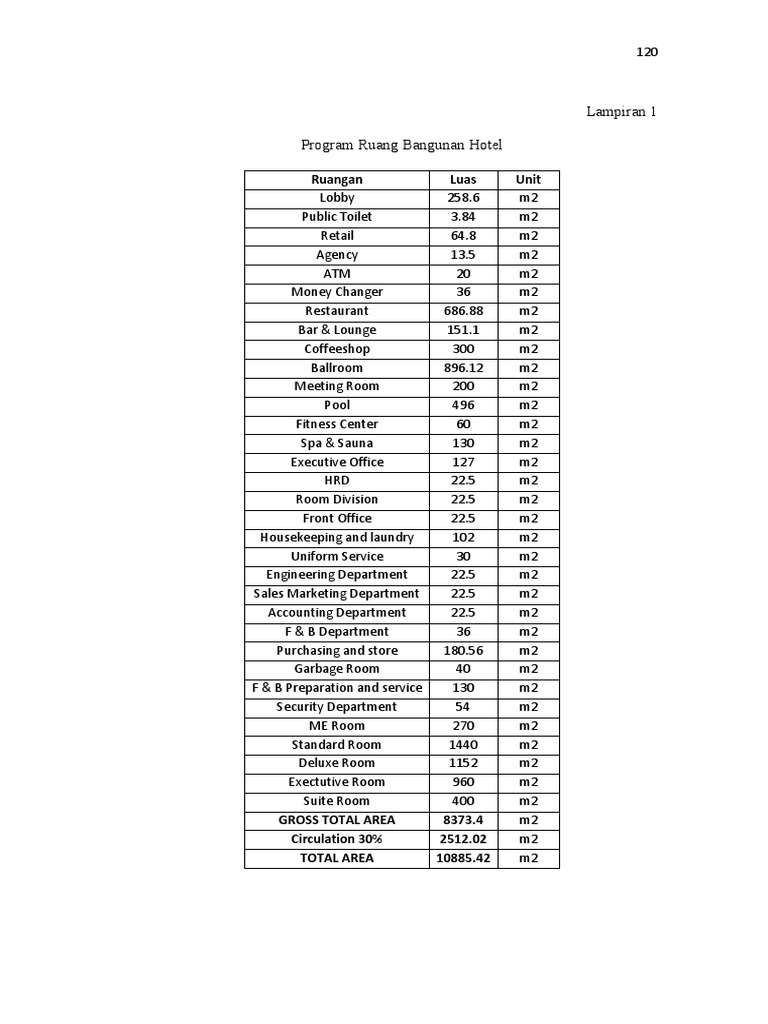 120

Lampiran 1

Program Ruang Bangunan Hotel

| Ruangan | Luas | Unit |
|---|---|---|
| Lobby | 258.6 | m2 |
| Public Toilet | 3.84 | m2 |
| Retail | 64.8 | m2 |
| Agency | 13.5 | m2 |
| ATM | 20 | m2 |
| Money Changer | 36 | m2 |
| Restaurant | 686.88 | m2 |
| Bar & Lounge | 151.1 | m2 |
| Coffeeshop | 300 | m2 |
| Ballroom | 896.12 | m2 |
| Meeting Room | 200 | m2 |
| Pool | 496 | m2 |
| Fitness Center | 60 | m2 |
| Spa & Sauna | 130 | m2 |
| Executive Office | 127 | m2 |
| HRD | 22.5 | m2 |
| Room Division | 22.5 | m2 |
| Front Office | 22.5 | m2 |
| Housekeeping and laundry | 102 | m2 |
| Uniform Service | 30 | m2 |
| Engineering Department | 22.5 | m2 |
| Sales Marketing Department | 22.5 | m2 |
| Accounting Department | 22.5 | m2 |
| F & B Department | 36 | m2 |
| Purchasing and store | 180.56 | m2 |
| Garbage Room | 40 | m2 |
| F & B Preparation and service | 130 | m2 |
| Security Department | 54 | m2 |
| ME Room | 270 | m2 |
| Standard Room | 1440 | m2 |
| Deluxe Room | 1152 | m2 |
| Exectutive Room | 960 | m2 |
| Suite Room | 400 | m2 |
| GROSS TOTAL AREA | 8373.4 | m2 |
| Circulation 30% | 2512.02 | m2 |
| TOTAL AREA | 10885.42 | m2 |